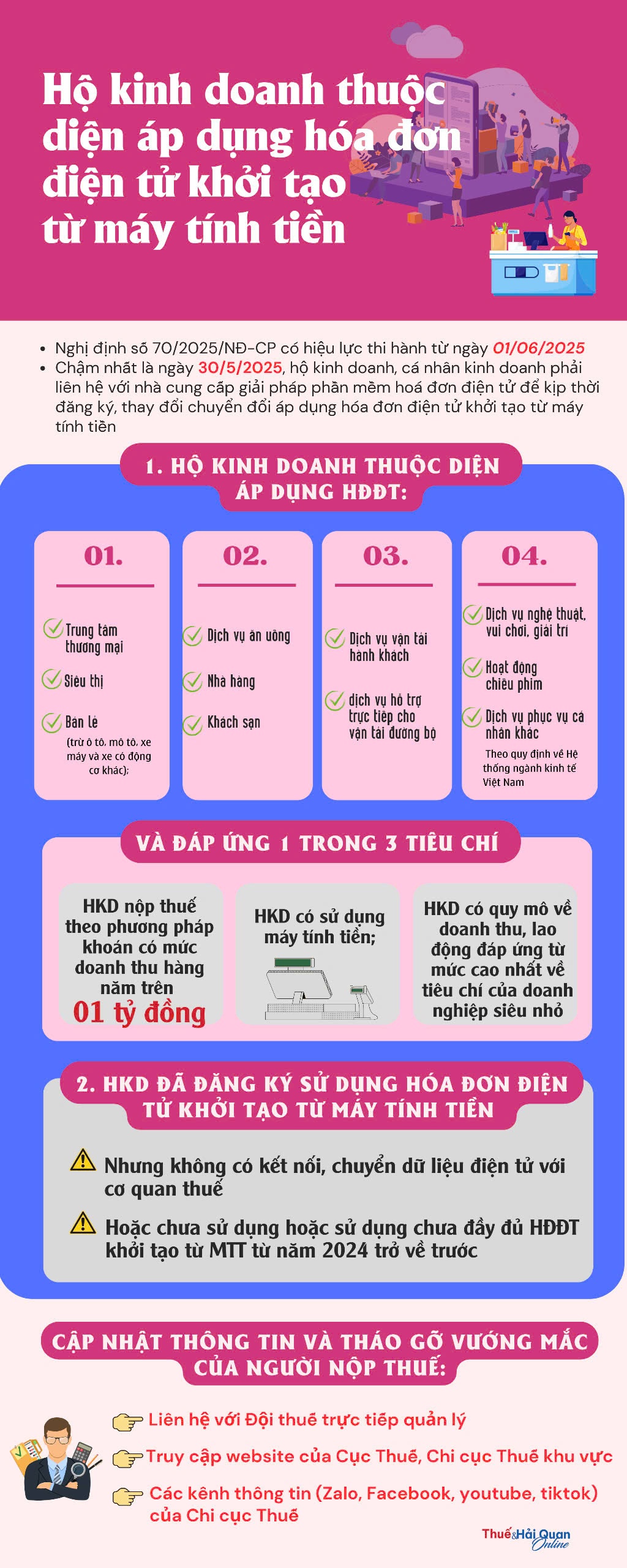 Hộ kinh doanh thuộc diện áp dụng hóa đơn điện tử khởi tạo từ máy tính tiền

• Nghị định số 70/2025/NĐ-CP có hiệu lực thi hành từ ngày 01/06/2025
• Chậm nhất là ngày 30/5/2025, hộ kinh doanh, cá nhân kinh doanh phải liên hệ với nhà cung cấp giải pháp phần mềm hoá đơn điện tử để kịp thời đăng ký, thay đổi chuyển đổi áp dụng hóa đơn điện tử khởi tạo từ máy tính tiền

1. HỘ KINH DOANH THUỘC DIỆN ÁP DỤNG HĐĐT:

01.
Trung tâm thương mại
Siêu thị
Bán lẻ (trừ ô tô, mô tô, xe máy và xe có động cơ khác);

02.
Dịch vụ ăn uống
Nhà hàng
Khách sạn

03.
Dịch vụ vận tải hành khách
dịch vụ hỗ trợ trực tiếp cho vận tải đường bộ

04.
Dịch vụ nghệ thuật, vui chơi, giải trí
Hoạt động chiếu phim
Dịch vụ phục vụ cá nhân khác
Theo quy định về Hệ thống ngành kinh tế Việt Nam

VÀ ĐÁP ỨNG 1 TRONG 3 TIÊU CHÍ

HKD nộp thuế theo phương pháp khoán có mức doanh thu hàng năm trên 01 tỷ đồng

HKD có sử dụng máy tính tiền;

HKD có quy mô về doanh thu, lao động đáp ứng từ mức cao nhất về tiêu chí của doanh nghiệp siêu nhỏ

2. HKD ĐÃ ĐĂNG KÝ SỬ DỤNG HÓA ĐƠN ĐIỆN TỬ KHỞI TẠO TỪ MÁY TÍNH TIỀN

Nhưng không có kết nối, chuyển dữ liệu điện tử với cơ quan thuế

Hoặc chưa sử dụng hoặc sử dụng chưa đầy đủ HĐĐT khởi tạo từ MTT từ năm 2024 trở về trước

CẬP NHẬT THÔNG TIN VÀ THÁO GỠ VƯỚNG MẮC CỦA NGƯỜI NỘP THUẾ:

Liên hệ với Đội thuế trực tiếp quản lý
Truy cập website của Cục Thuế, Chi cục Thuế khu vực
Các kênh thông tin (Zalo, Facebook, youtube, tiktok) của Chi cục Thuế

Thuế&Hải Quan Online